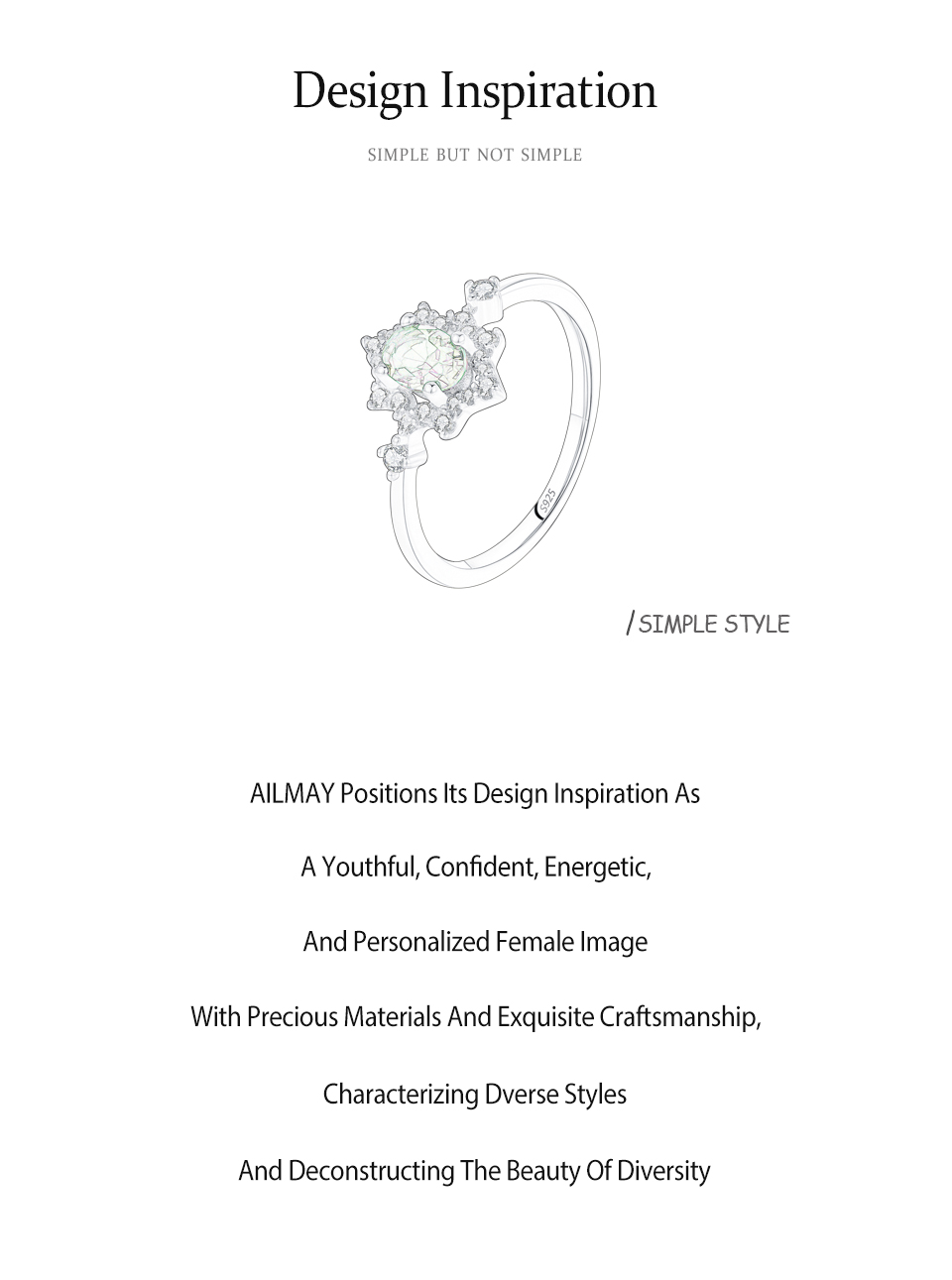 Design Inspiration

SIMPLE BUT NOT SIMPLE

S925

/ SIMPLE STYLE

AILMAY Positions Its Design Inspiration As

A Youthful, Confident, Energetic,

And Personalized Female Image

With Precious Materials And Exquisite Craftsmanship,

Characterizing Dverse Styles

And Deconstructing The Beauty Of Diversity